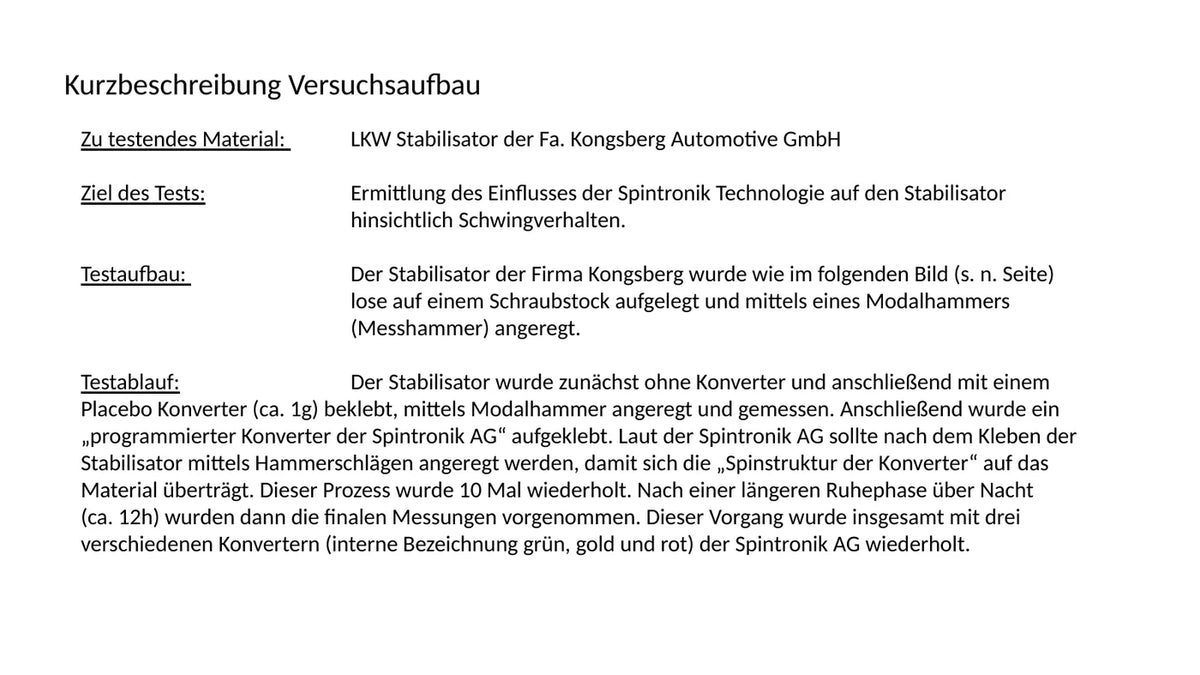 Kurzbeschreibung Versuchsaufbau

Zu testendes Material: LKW Stabilisator der Fa. Kongsberg Automotive GmbH

Ziel des Tests: Ermittlung des Einflusses der Spintronik Technologie auf den Stabilisator hinsichtlich Schwingverhalten.

Testaufbau: Der Stabilisator der Firma Kongsberg wurde wie im folgenden Bild (s. n. Seite) lose auf einem Schraubstock aufgelegt und mittels eines Modalhammers (Messhammer) angeregt.

Testablauf: Der Stabilisator wurde zunächst ohne Konverter und anschließend mit einem Placebo Konverter (ca. 1g) beklebt, mittels Modalhammer angeregt und gemessen. Anschließend wurde ein „programmierter Konverter der Spintronik AG“ aufgeklebt. Laut der Spintronik AG sollte nach dem Kleben der Stabilisator mittels Hammerschlägen angeregt werden, damit sich die „Spinstruktur der Konverter“ auf das Material überträgt. Dieser Prozess wurde 10 Mal wiederholt. Nach einer längeren Ruhephase über Nacht (ca. 12h) wurden dann die finalen Messungen vorgenommen. Dieser Vorgang wurde insgesamt mit drei verschiedenen Konvertern (interne Bezeichnung grün, gold und rot) der Spintronik AG wiederholt.